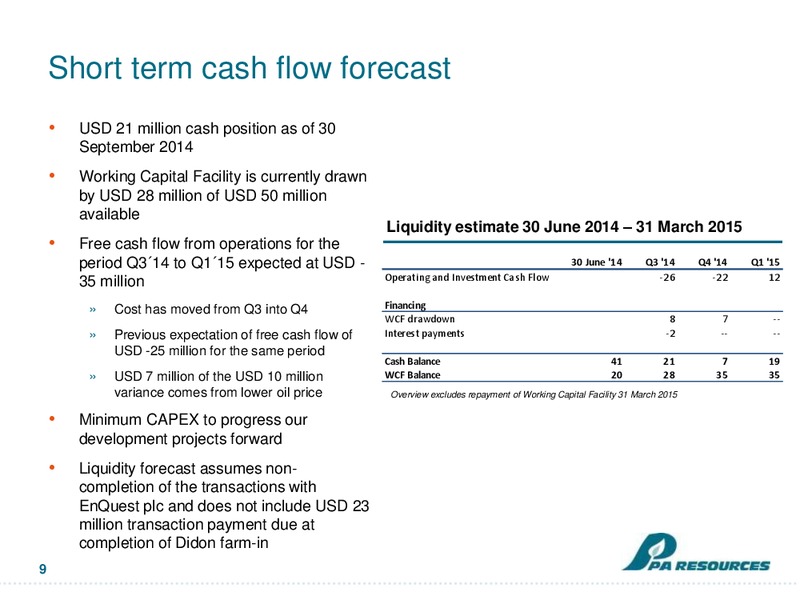 Short term cash flow forecast

• USD 21 million cash position as of 30 September 2014

• Working Capital Facility is currently drawn by USD 28 million of USD 50 million available

• Free cash flow from operations for the period Q3´14 to Q1´15 expected at USD -35 million

» Cost has moved from Q3 into Q4

» Previous expectation of free cash flow of USD -25 million for the same period

» USD 7 million of the USD 10 million variance comes from lower oil price

• Minimum CAPEX to progress our development projects forward

• Liquidity forecast assumes non-completion of the transactions with EnQuest plc and does not include USD 23 million transaction payment due at completion of Didon farm-in

Liquidity estimate 30 June 2014 – 31 March 2015

| | 30 June '14 | Q3 '14 | Q4 '14 | Q1 '15 |
|---|---|---|---|---|
| Operating and Investment Cash Flow | | -26 | -22 | 12 |
| Financing | | | | |
| WCF drawdown | | 8 | 7 | -- |
| Interest payments | | -2 | -- | -- |
| Cash Balance | 41 | 21 | 7 | 19 |
| WCF Balance | 20 | 28 | 35 | 35 |

Overview excludes repayment of Working Capital Facility 31 March 2015

9

PA RESOURCES